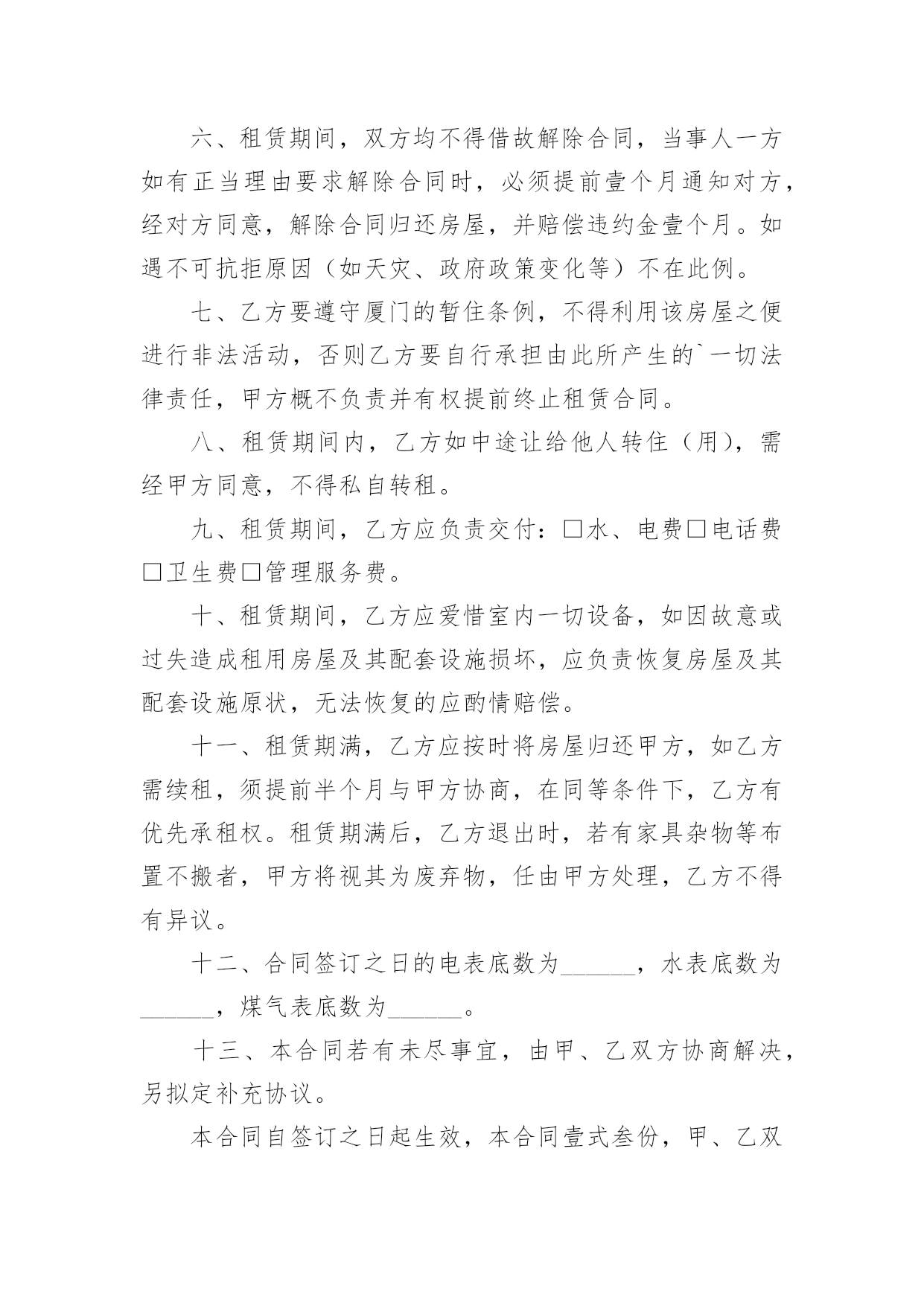 六、租赁期间，双方均不得借故解除合同，当事人一方如有正当理由要求解除合同时，必须提前壹个月通知对方，经对方同意，解除合同归还房屋，并赔偿违约金壹个月。如遇不可抗拒原因（如天灾、政府政策变化等）不在此例。

七、乙方要遵守厦门的暂住条例，不得利用该房屋之便进行非法活动，否则乙方要自行承担由此所产生的`一切法律责任，甲方概不负责并有权提前终止租赁合同。

八、租赁期间内，乙方如中途让给他人转住（用），需经甲方同意，不得私自转租。

九、租赁期间，乙方应负责交付：□水、电费□电话费□卫生费□管理服务费。

十、租赁期间，乙方应爱惜室内一切设备，如因故意或过失造成租用房屋及其配套设施损坏，应负责恢复房屋及其配套设施原状，无法恢复的应酌情赔偿。

十一、租赁期满，乙方应按时将房屋归还甲方，如乙方需续租，须提前半个月与甲方协商，在同等条件下，乙方有优先承租权。租赁期满后，乙方退出时，若有家具杂物等布置不搬者，甲方将视其为废弃物，任由甲方处理，乙方不得有异议。

十二、合同签订之日的电表底数为______，水表底数为______，煤气表底数为______。

十三、本合同若有未尽事宜，由甲、乙双方协商解决，另拟定补充协议。

本合同自签订之日起生效，本合同壹式叁份，甲、乙双